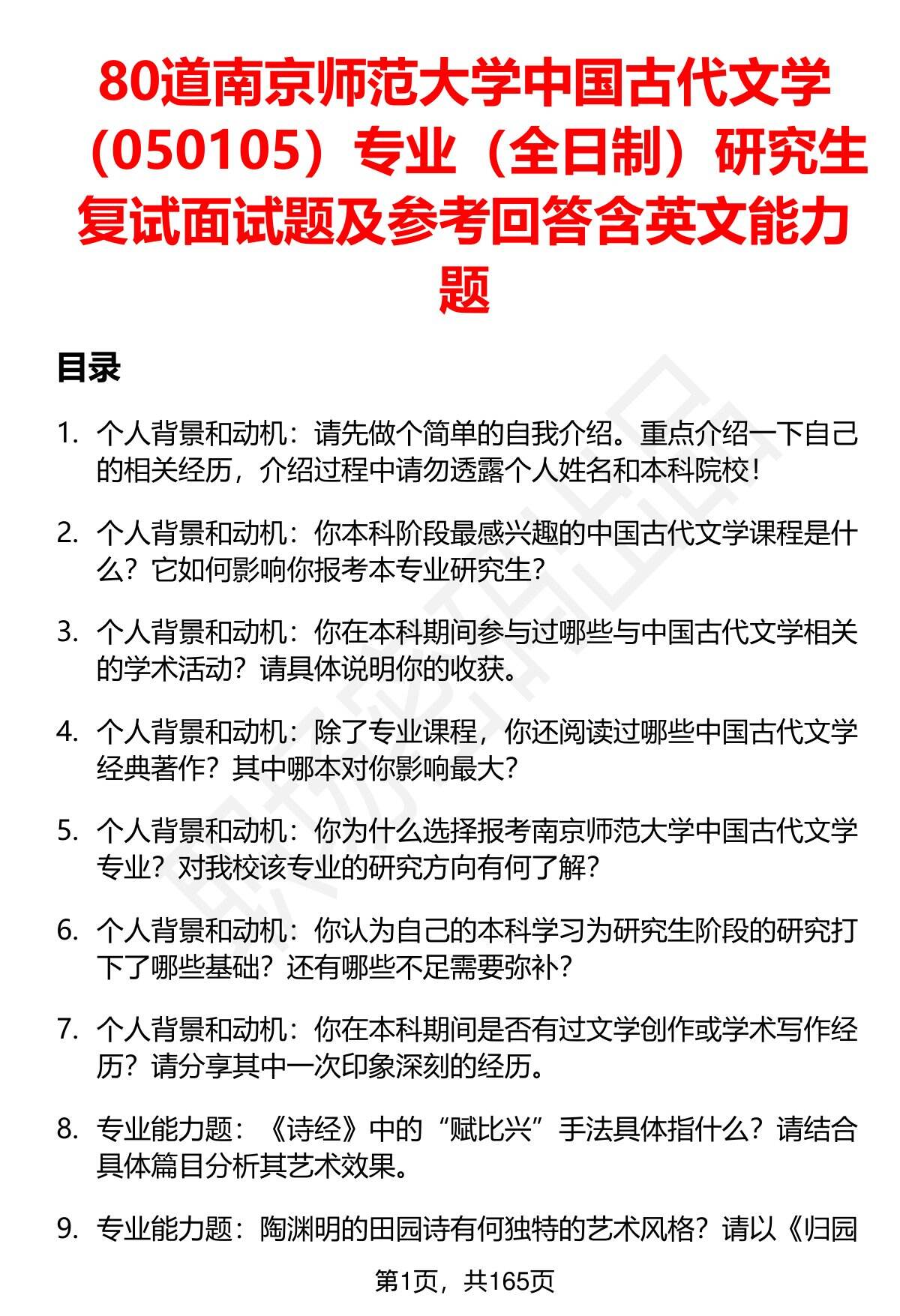 80道南京师范大学中国古代文学（050105）专业（全日制）研究生复试面试题及参考回答含英文能力题

目录

1. 个人背景和动机：请先做个简单的自我介绍。重点介绍一下自己的相关经历，介绍过程中请勿透露个人姓名和本科院校！

2. 个人背景和动机：你本科阶段最感兴趣的中国古代文学课程是什么？它如何影响你报考本专业研究生？

3. 个人背景和动机：你在本科期间参与过哪些与中国古代文学相关的学术活动？请具体说明你的收获。

4. 个人背景和动机：除了专业课程，你还阅读过哪些中国古代文学经典著作？其中哪本对你影响最大？

5. 个人背景和动机：你为什么选择报考南京师范大学中国古代文学专业？对我校该专业的研究方向有何了解？

6. 个人背景和动机：你认为自己的本科学习为研究生阶段的研究打下了哪些基础？还有哪些不足需要弥补？

7. 个人背景和动机：你在本科期间是否有过文学创作或学术写作经历？请分享其中一次印象深刻的经历。

8. 专业能力题：《诗经》中的“赋比兴”手法具体指什么？请结合具体篇目分析其艺术效果。

9. 专业能力题：陶渊明的田园诗有何独特的艺术风格？请以《归园

第1页，共165页